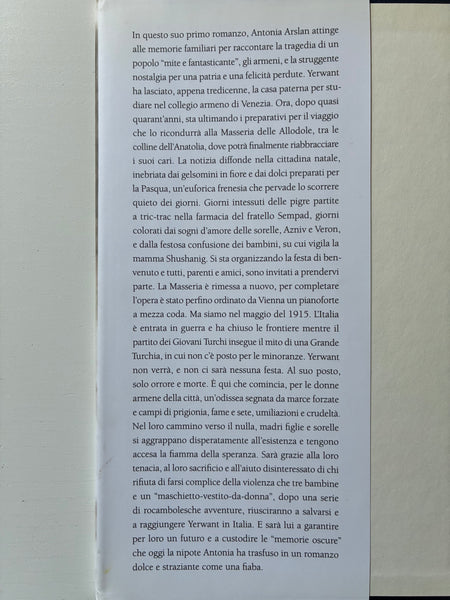 In questo suo primo romanzo, Antonia Arslan attinge alle memorie familiari per raccontare la tragedia di un popolo "mite e fantasticante", gli armeni, e la struggente nostalgia per una patria e una felicità perdute. Yerwant ha lasciato, appena tredicenne, la casa paterna per studiare nel collegio armeno di Venezia. Ora, dopo quasi quarant'anni, sta ultimando i preparativi per il viaggio che lo ricondurrà alla Masseria delle Allodole, tra le colline dell'Anatolia, dove potrà finalmente riabbracciare i suoi cari. La notizia diffonde nella cittadina natale, inebriata dai gelsomini in fiore e dai dolci preparati per la Pasqua, un'euforica frenesia che pervade lo scorrere quieto dei giorni. Giorni intessuti delle pigre partite a tric-trac nella farmacia del fratello Sempad, giorni colorati dai sogni d'amore delle sorelle, Azniv e Veron, e dalla festosa confusione dei bambini, su cui vigila la mamma Shushanig. Si sta organizzando la festa di benvenuto e tutti, parenti e amici, sono invitati a prendervi parte. La Masseria è rimessa a nuovo, per completare l'opera è stato perfino ordinato da Vienna un pianoforte a mezza coda. Ma siamo nel maggio del 1915. L'Italia è entrata in guerra e ha chiuso le frontiere mentre il partito dei Giovani Turchi insegue il mito di una Grande Turchia, in cui non c'è posto per le minoranze. Yerwant non verrà, e non ci sarà nessuna festa. Al suo posto, solo orrore e morte. È qui che comincia, per le donne armene della città, un'odissea segnata da marce forzate e campi di prigionia, fame e sete, umiliazioni e crudeltà. Nel loro cammino verso il nulla, madri figlie e sorelle si aggrappano disperatamente all'esistenza e tengono accesa la fiamma della speranza. Sarà grazie alla loro tenacia, al loro sacrificio e all'aiuto disinteressato di chi rifiuta di farsi complice della violenza che tre bambine e un "maschietto-vestito-da-donna", dopo una serie di rocambolesche avventure, riusciranno a salvarsi e a raggiungere Yerwant in Italia. E sarà lui a garantire per loro un futuro e a custodire le "memorie oscure" che oggi la nipote Antonia ha trasfuso in un romanzo dolce e straziante come una fiaba.